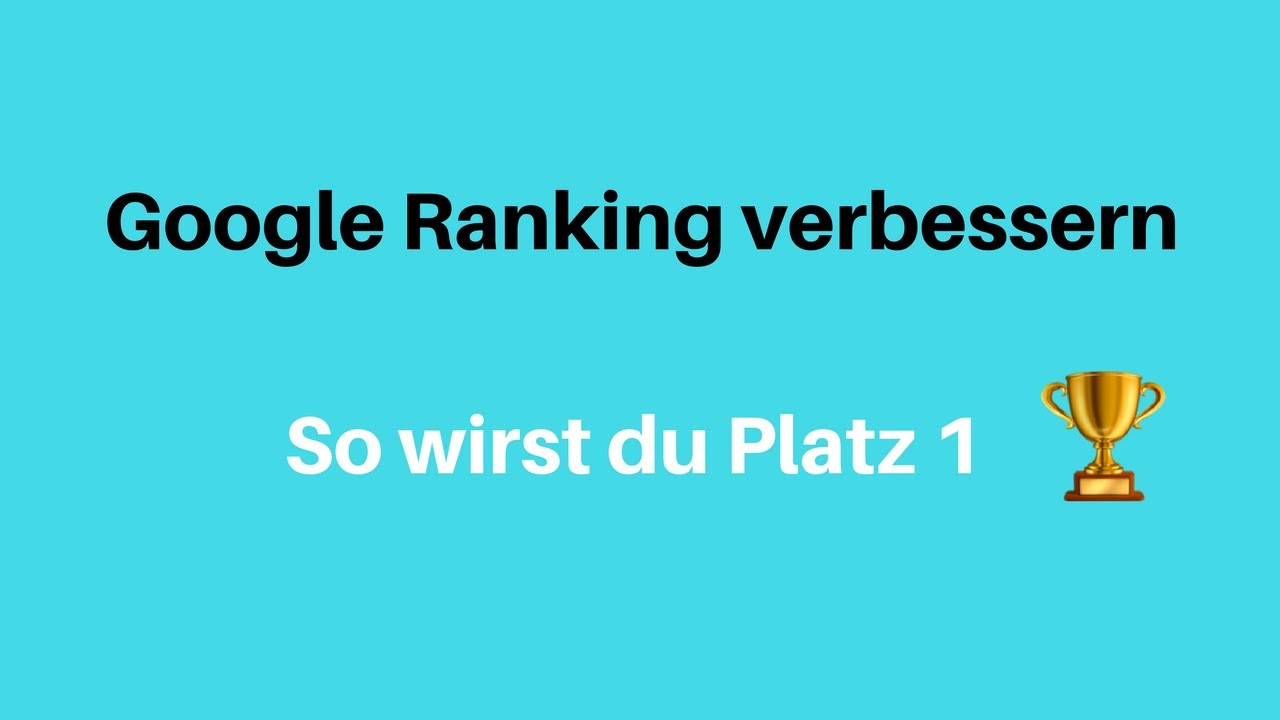 Google Ranking verbessern

So wirst du Platz 1